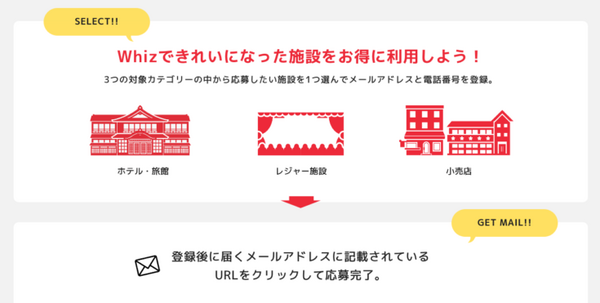 SELECT!!

Whizできれいになった施設をお得に利用しよう！

3つの対象カテゴリーの中から応募したい施設を1つ選んでメールアドレスと電話番号を登録。

ホテル・旅館

レジャー施設

小売店

GET MAIL!!

登録後に届くメールアドレスに記載されている
URLをクリックして応募完了。